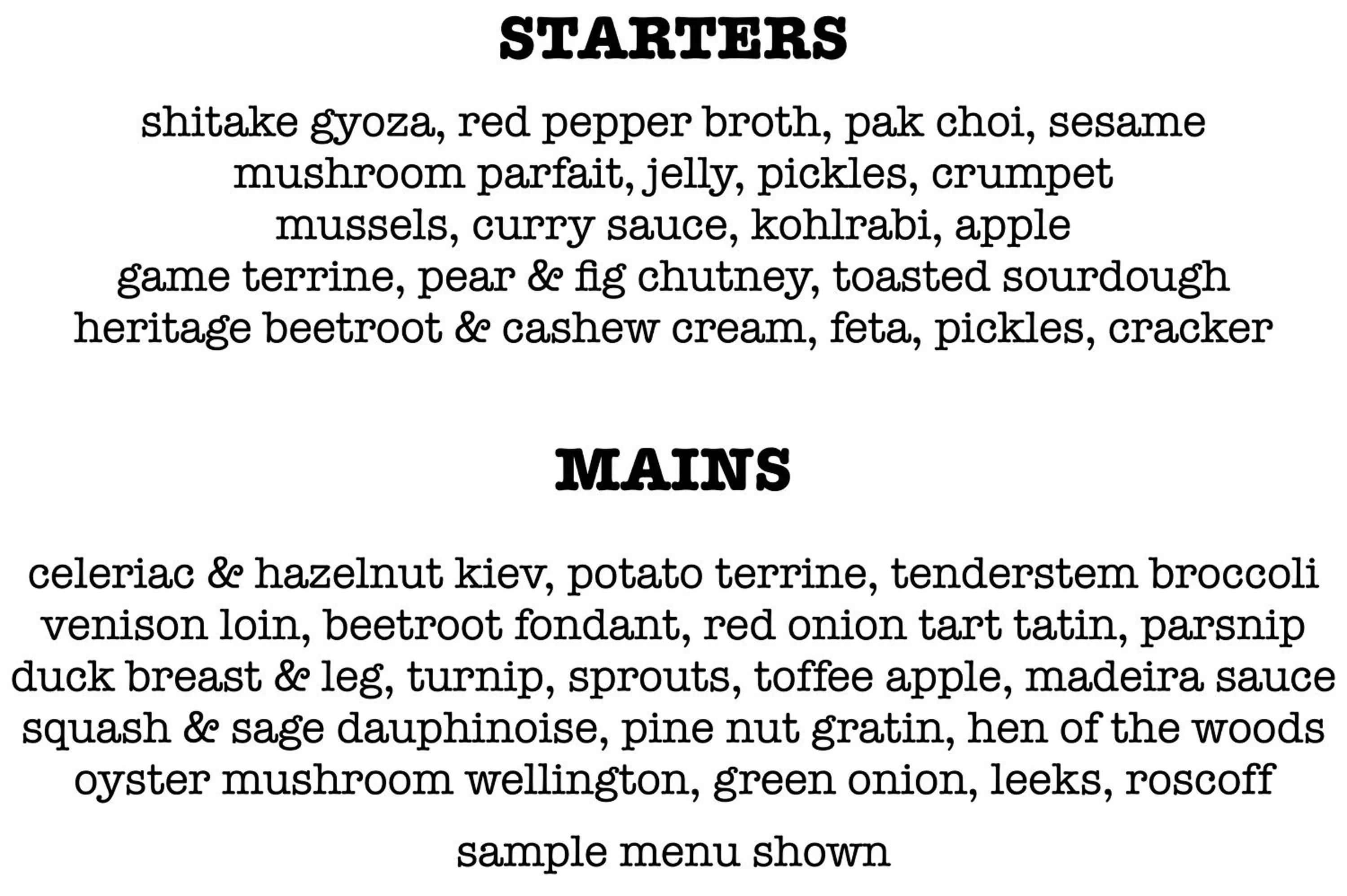 STARTERS

shitake gyoza, red pepper broth, pak choi, sesame
mushroom parfait, jelly, pickles, crumpet
mussels, curry sauce, kohlrabi, apple
game terrine, pear & fig chutney, toasted sourdough
heritage beetroot & cashew cream, feta, pickles, cracker

MAINS

celeriac & hazelnut kiev, potato terrine, tenderstem broccoli
venison loin, beetroot fondant, red onion tart tatin, parsnip
duck breast & leg, turnip, sprouts, toffee apple, madeira sauce
squash & sage dauphinoise, pine nut gratin, hen of the woods
oyster mushroom wellington, green onion, leeks, roscoff

sample menu shown